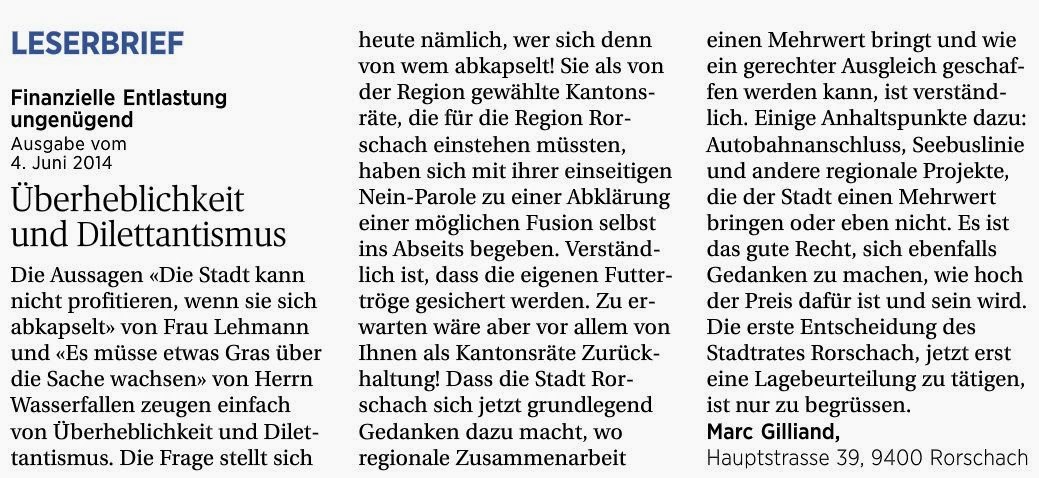 LESERBRIEF

Finanzielle Entlastung ungenügend
Ausgabe vom
4. Juni 2014

Überheblichkeit und Dilettantismus

Die Aussagen «Die Stadt kann nicht profitieren, wenn sie sich abkapselt» von Frau Lehmann und «Es müsse etwas Gras über die Sache wachsen» von Herrn Wasserfallen zeugen einfach von Überheblichkeit und Dilettantismus. Die Frage stellt sich heute nämlich, wer sich denn von wem abkapselt! Sie als von der Region gewählte Kantonsräte, die für die Region Rorschach einstehen müssten, haben sich mit ihrer einseitigen Nein-Parole zu einer Abklärung einer möglichen Fusion selbst ins Abseits begeben. Verständlich ist, dass die eigenen Futtertröge gesichert werden. Zu erwarten wäre aber vor allem von Ihnen als Kantonsräte Zurückhaltung! Dass die Stadt Rorschach sich jetzt grundlegend Gedanken dazu macht, wo regionale Zusammenarbeit einen Mehrwert bringt und wie ein gerechter Ausgleich geschaffen werden kann, ist verständlich. Einige Anhaltspunkte dazu: Autobahnanschluss, Seebuslinie und andere regionale Projekte, die der Stadt einen Mehrwert bringen oder eben nicht. Es ist das gute Recht, sich ebenfalls Gedanken zu machen, wie hoch der Preis dafür ist und sein wird. Die erste Entscheidung des Stadtrates Rorschach, jetzt erst eine Lagebeurteilung zu tätigen, ist nur zu begrüssen.

Marc Gilliand,
Hauptstrasse 39, 9400 Rorschach